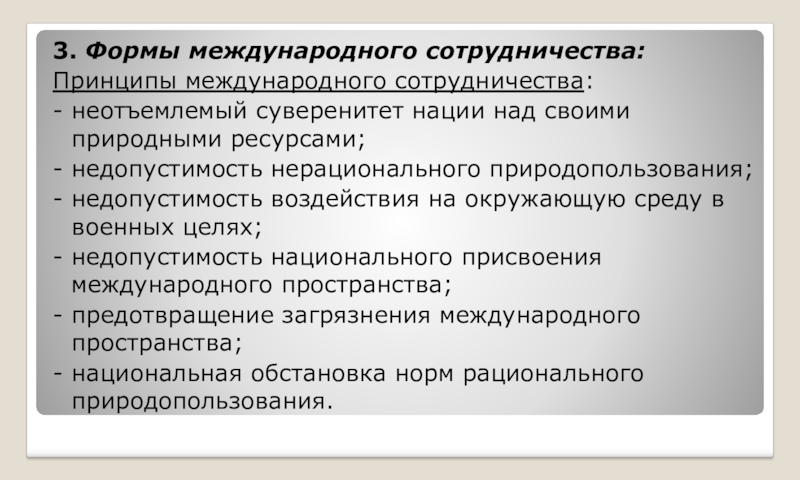 3. Формы международного сотрудничества:
Принципы международного сотрудничества:
- неотъемлемый суверенитет нации над своими природными ресурсами;
- недопустимость нерационального природопользования;
- недопустимость воздействия на окружающую среду в военных целях;
- недопустимость национального присвоения международного пространства;
- предотвращение загрязнения международного пространства;
- национальная обстановка норм рационального природопользования.